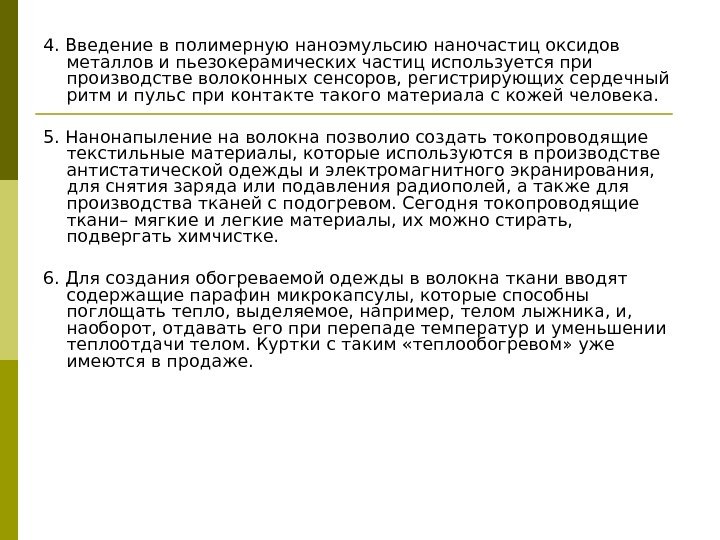 4. Введение в полимерную наноэмульсию наночастиц оксидов металлов и пьезокерамических частиц используется при производстве волоконных сенсоров, регистрирующих сердечный ритм и пульс при контакте такого материала с кожей человека.

5. Нанонапыление на волокна позволио создать токопроводящие текстильные материалы, которые используются в производстве антистатической одежды и электромагнитного экранирования, для снятия заряда или подавления радиополей, а также для производства тканей с подогревом. Сегодня токопроводящие ткани– мягкие и легкие материалы, их можно стирать, подвергать химчистке.

6. Для создания обогреваемой одежды в волокна ткани вводят содержащие парафин микрокапсулы, которые способны поглощать тепло, выделяемое, например, телом лыжника, и, наоборот, отдавать его при перепаде температур и уменьшении теплоотдачи телом. Куртки с таким «теплообогревом» уже имеются в продаже.